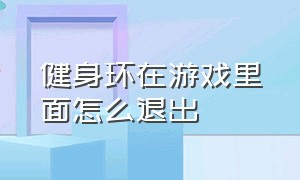 健身环在游戏里面怎么退出